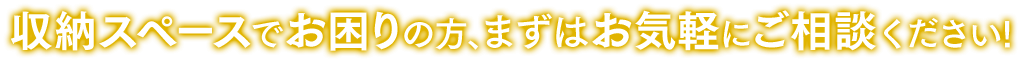 収納スペースでお困りの方、まずはお気軽にご相談ください!